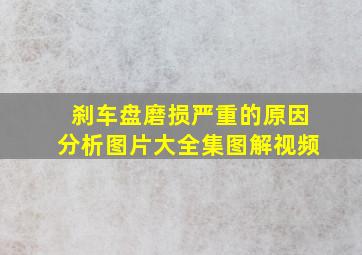 刹车盘磨损严重的原因分析图片大全集图解视频